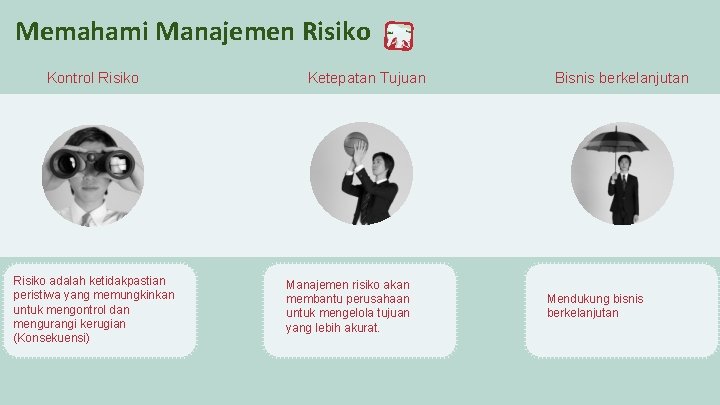 Memahami Manajemen Risiko

Kontrol Risiko

Ketepatan Tujuan

Bisnis berkelanjutan

Risiko adalah ketidakpastian peristiwa yang memungkinkan untuk mengontrol dan mengurangi kerugian (Konsekuensi)

Manajemen risiko akan membantu perusahaan untuk mengelola tujuan yang lebih akurat.

Mendukung bisnis berkelanjutan